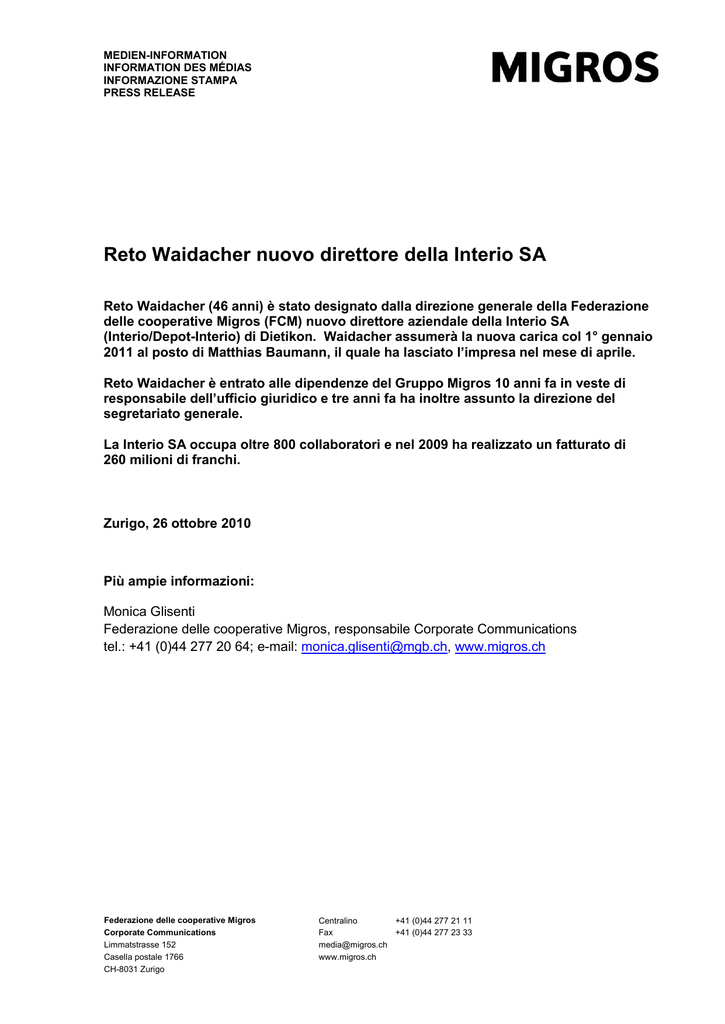 MEDIEN-INFORMATION
INFORMATION DES MÉDIAS
INFORMAZIONE STAMPA
PRESS RELEASE

MIGROS

Reto Waidacher nuovo direttore della Interio SA

Reto Waidacher (46 anni) è stato designato dalla direzione generale della Federazione delle cooperative Migros (FCM) nuovo direttore aziendale della Interio SA (Interio/Depot-Interio) di Dietikon. Waidacher assumerà la nuova carica col 1° gennaio 2011 al posto di Matthias Baumann, il quale ha lasciato l'impresa nel mese di aprile.

Reto Waidacher è entrato alle dipendenze del Gruppo Migros 10 anni fa in veste di responsabile dell'ufficio giuridico e tre anni fa ha inoltre assunto la direzione del segretariato generale.

La Interio SA occupa oltre 800 collaboratori e nel 2009 ha realizzato un fatturato di 260 milioni di franchi.

Zurigo, 26 ottobre 2010

Più ampie informazioni:

Monica Glisenti
Federazione delle cooperative Migros, responsabile Corporate Communications
tel.: +41 (0)44 277 20 64; e-mail: monica.glisenti@mgb.ch, www.migros.ch

Federazione delle cooperative Migros
Corporate Communications
Limmatstrasse 152
Casella postale 1766
CH-8031 Zurigo

Centralino +41 (0)44 277 21 11
Fax +41 (0)44 277 23 33
media@migros.ch
www.migros.ch